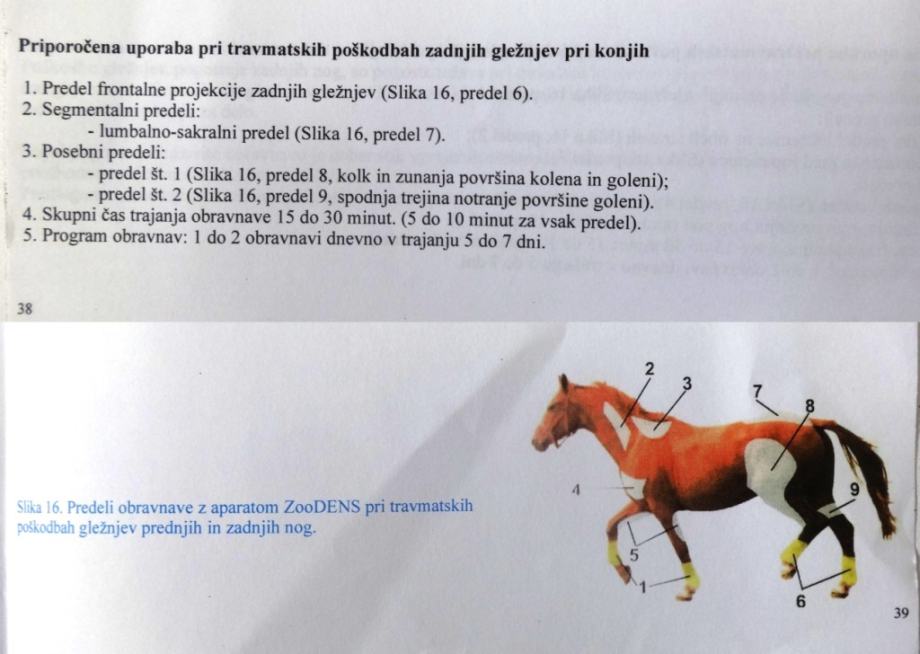 **Priporočena uporaba pri travmatskih poškodbah zadnjih gležnjev pri konjih**

1. Predel frontalne projekcije zadnjih gležnjev (Slika 16, predel 6).
2. Segmentalni predeli:
- lumbalno-sakralni predel (Slika 16, predel 7).
3. Posebni predeli:
- predel št. 1 (Slika 16, predel 8, kolk in zunanja površina kolena in goleni);
- predel št. 2 (Slika 16, predel 9, spodnja trejina notranje površine goleni).
4. Skupni čas trajanja obravnave 15 do 30 minut. (5 do 10 minut za vsak predel).
5. Program obravnav: 1 do 2 obravnavi dnevno v trajanju 5 do 7 dni.

38

Slika 16. Predeli obravnave z aparatom ZooDENS pri travmatskih poškodbah gležnjev prednjih in zadnjih nog.

2
3
7
8
4
9
5
1
6

39